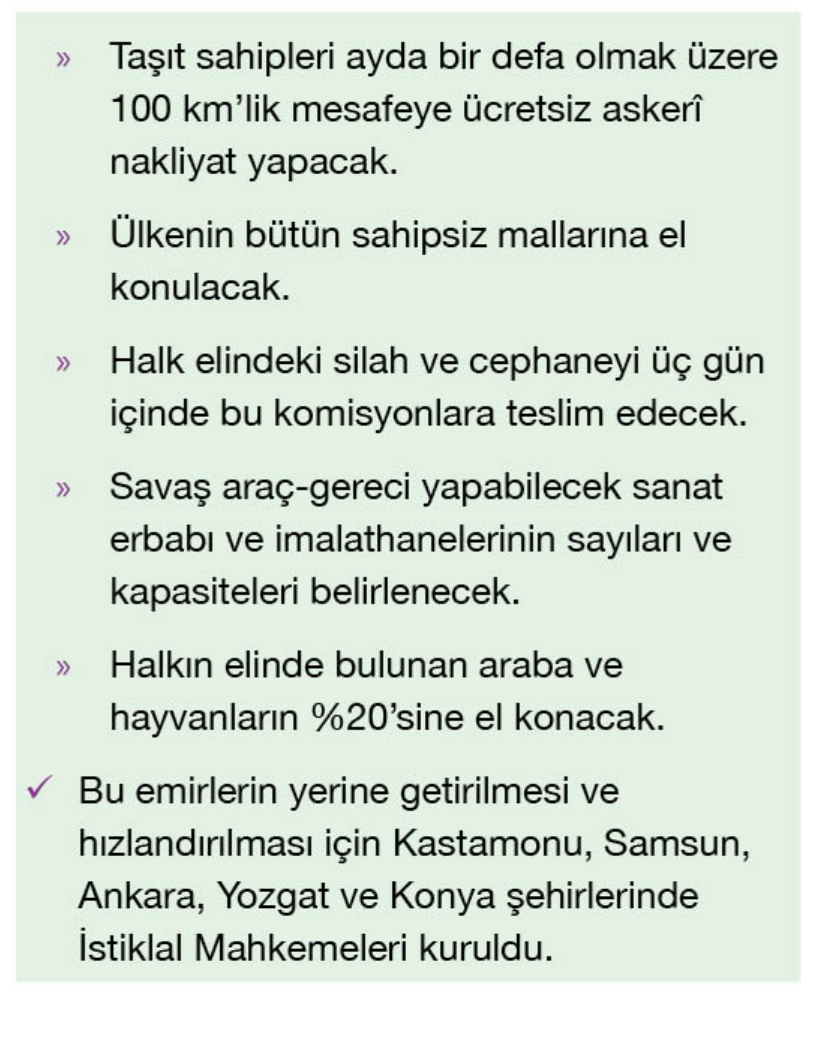 » Taşıt sahipleri ayda bir defa olmak üzere 100 km'lik mesafeye ücretsiz askerî nakliyat yapacak.

» Ülkenin bütün sahipsiz mallarına el konulacak.

» Halk elindeki silah ve cephaneyi üç gün içinde bu komisyonlara teslim edecek.

» Savaş araç-gereci yapabilecek sanat erbabı ve imalathanelerinin sayıları ve kapasiteleri belirlenecek.

» Halkın elinde bulunan araba ve hayvanların %20'sine el konacak.

✓ Bu emirlerin yerine getirilmesi ve hızlandırılması için Kastamonu, Samsun, Ankara, Yozgat ve Konya şehirlerinde İstiklal Mahkemeleri kuruldu.